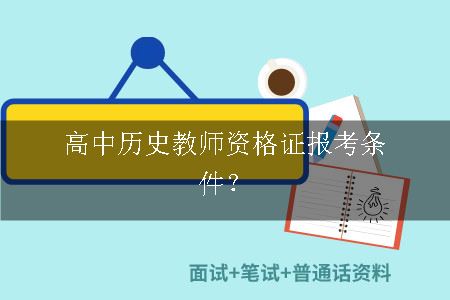 高中历史教师资格证报考条件？

面试+笔试+普通话资料